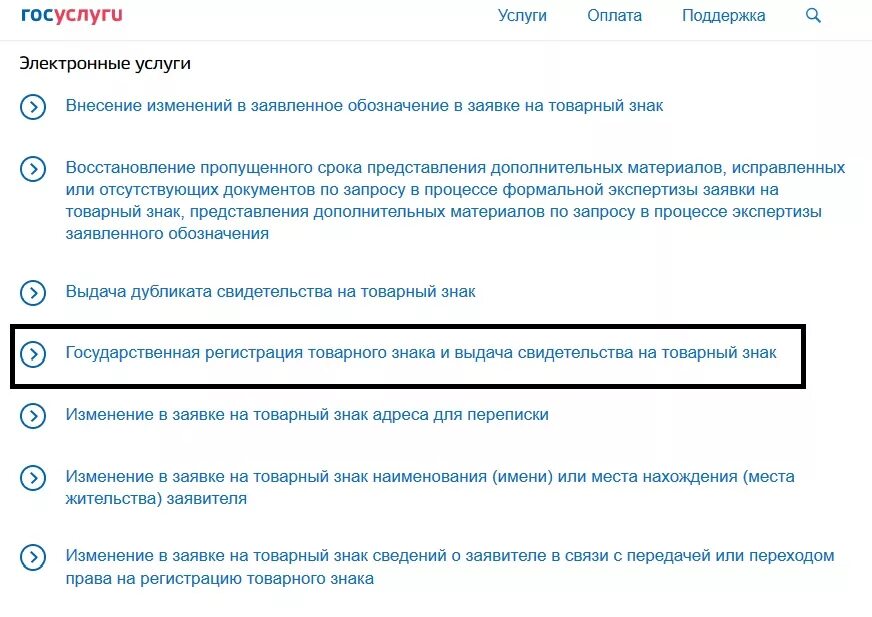 госуслуги

Услуги Оплата Поддержка

Электронные услуги

Внесение изменений в заявленное обозначение в заявке на товарный знак

Восстановление пропущенного срока представления дополнительных материалов, исправленных или отсутствующих документов по запросу в процессе формальной экспертизы заявки на товарный знак, представления дополнительных материалов по запросу в процессе экспертизы заявленного обозначения

Выдача дубликата свидетельства на товарный знак

Государственная регистрация товарного знака и выдача свидетельства на товарный знак

Изменение в заявке на товарный знак адреса для переписки

Изменение в заявке на товарный знак наименования (имени) или места нахождения (места жительства) заявителя

Изменение в заявке на товарный знак сведений о заявителе в связи с передачей или переходом права на регистрацию товарного знака